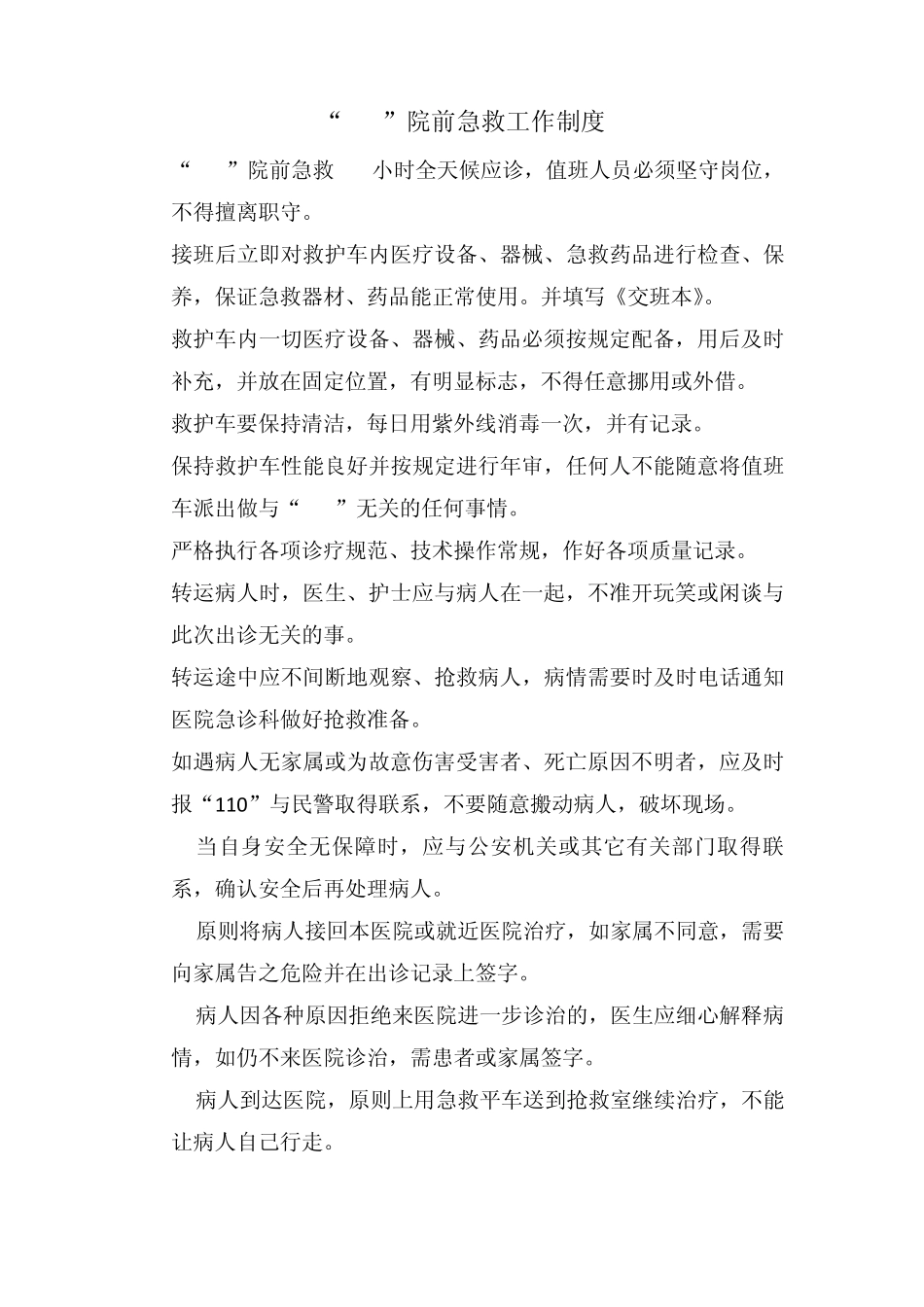 “　　”院前急救工作制度

“　　”院前急救　　小时全天候应诊，值班人员必须坚守岗位，不得擅离职守。

接班后立即对救护车内医疗设备、器械、急救药品进行检查、保养，保证急救器材、药品能正常使用。并填写《交班本》。

救护车内一切医疗设备、器械、药品必须按规定配备，用后及时补充，并放在固定位置，有明显标志，不得任意挪用或外借。

救护车要保持清洁，每日用紫外线消毒一次，并有记录。

保持救护车性能良好并按规定进行年审，任何人不能随意将值班车派出做与“　　”无关的任何事情。

严格执行各项诊疗规范、技术操作常规，作好各项质量记录。

转运病人时，医生、护士应与病人在一起，不准开玩笑或闲谈与此次出诊无关的事。

转运途中应不间断地观察、抢救病人，病情需要时及时电话通知医院急诊科做好抢救准备。

如遇病人无家属或为故意伤害受害者、死亡原因不明者，应及时报“110”与民警取得联系，不要随意搬动病人，破坏现场。

当自身安全无保障时，应与公安机关或其它有关部门取得联系，确认安全后再处理病人。

原则将病人接回本医院或就近医院治疗，如家属不同意，需要向家属告之危险并在出诊记录上签字。

病人因各种原因拒绝来医院进一步诊治的，医生应细心解释病情，如仍不来医院诊治，需患者或家属签字。

病人到达医院，原则上用急救平车送到抢救室继续治疗，不能让病人自己行走。